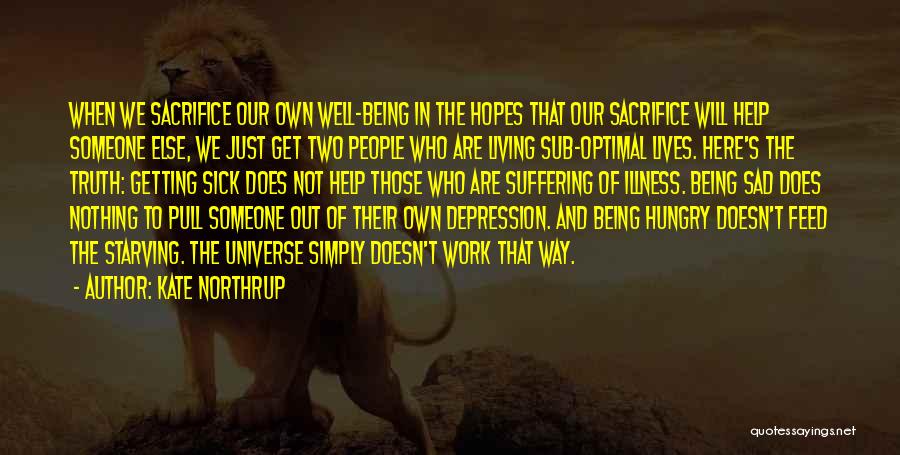 WHEN WE SACRIFICE OUR OWN WELL-BEING IN THE HOPES THAT OUR SACRIFICE WILL HELP SOMEONE ELSE, WE JUST GET TWO PEOPLE WHO ARE LIVING SUB-OPTIMAL LIVES. HERE'S THE TRUTH: GETTING SICK DOES NOT HELP THOSE WHO ARE SUFFERING OF ILLNESS. BEING SAD DOES NOTHING TO PULL SOMEONE OUT OF THEIR OWN DEPRESSION. AND BEING HUNGRY DOESN'T FEED THE STARVING. THE UNIVERSE SIMPLY DOESN'T WORK THAT WAY.

- AUTHOR: KATE NORTHRUP

quotessayings.net